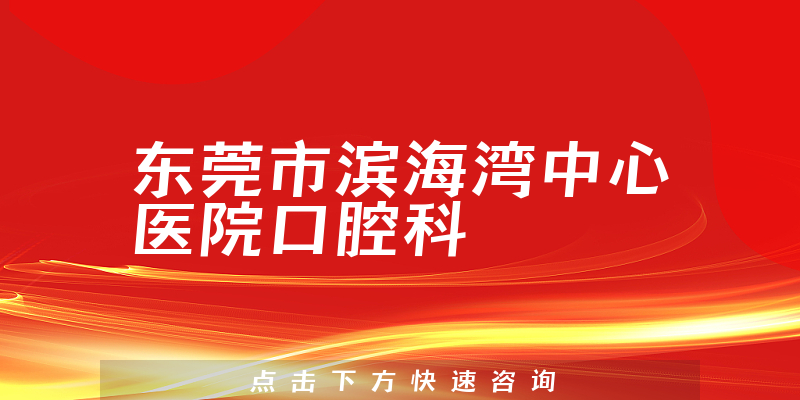 东莞市滨海湾中心医院口腔科

点击下方快速咨询